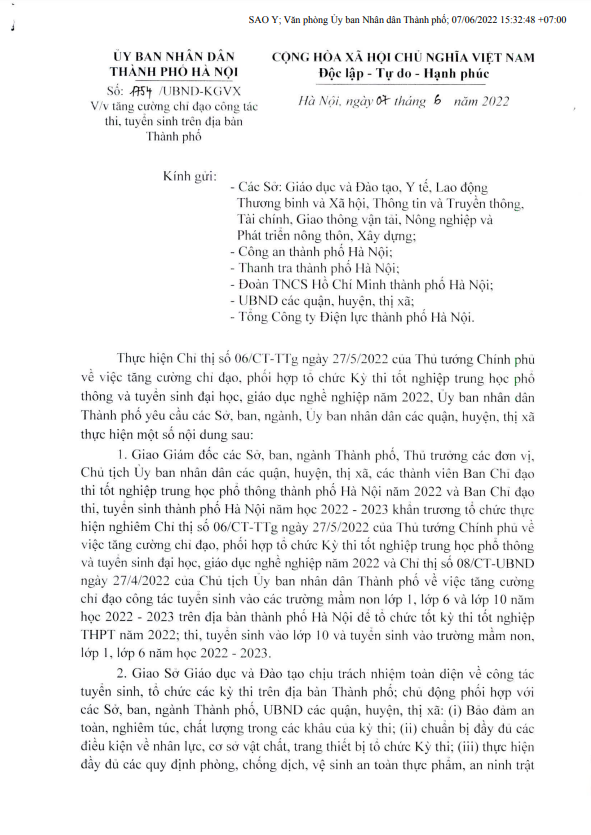 SAO Y; Văn phòng Ủy ban Nhân dân Thành phố; 07/06/2022 15:32:48 +07:00

ỦY BAN NHÂN DÂN
THÀNH PHỐ HÀ NỘI

Số: 1754 /UBND-KGVX
V/v tăng cường chỉ đạo công tác thi, tuyển sinh trên địa bàn Thành phố

CỘNG HÒA XÃ HỘI CHỦ NGHĨA VIỆT NAM
Độc lập - Tự do - Hạnh phúc

Hà Nội, ngày 07 tháng 6 năm 2022

Kính gửi:
- Các Sở: Giáo dục và Đào tạo, Y tế, Lao động Thương binh và Xã hội, Thông tin và Truyền thông, Tài chính, Giao thông vận tải, Nông nghiệp và Phát triển nông thôn, Xây dựng;
- Công an thành phố Hà Nội;
- Thanh tra thành phố Hà Nội;
- Đoàn TNCS Hồ Chí Minh thành phố Hà Nội;
- UBND các quận, huyện, thị xã;
- Tổng Công ty Điện lực thành phố Hà Nội.

Thực hiện Chỉ thị số 06/CT-TTg ngày 27/5/2022 của Thủ tướng Chính phủ về việc tăng cường chỉ đạo, phối hợp tổ chức Kỳ thi tốt nghiệp trung học phổ thông và tuyển sinh đại học, giáo dục nghề nghiệp năm 2022, Ủy ban nhân dân Thành phố yêu cầu các Sở, ban, ngành, Ủy ban nhân dân các quận, huyện, thị xã thực hiện một số nội dung sau:

1. Giao Giám đốc các Sở, ban, ngành Thành phố, Thủ trưởng các đơn vị, Chủ tịch Ủy ban nhân dân các quận, huyện, thị xã, các thành viên Ban Chỉ đạo thi tốt nghiệp trung học phổ thông thành phố Hà Nội năm 2022 và Ban Chỉ đạo thi, tuyển sinh thành phố Hà Nội năm học 2022 - 2023 khẩn trương tổ chức thực hiện nghiêm Chỉ thị số 06/CT-TTg ngày 27/5/2022 của Thủ tướng Chính phủ về việc tăng cường chỉ đạo, phối hợp tổ chức Kỳ thi tốt nghiệp trung học phổ thông và tuyển sinh đại học, giáo dục nghề nghiệp năm 2022 và Chỉ thị số 08/CT-UBND ngày 27/4/2022 của Chủ tịch Ủy ban nhân dân Thành phố về việc tăng cường chỉ đạo công tác tuyển sinh vào các trường mầm non lớp 1, lớp 6 và lớp 10 năm học 2022 - 2023 trên địa bàn thành phố Hà Nội để tổ chức tốt kỳ thi tốt nghiệp THPT năm 2022; thi, tuyển sinh vào lớp 10 và tuyển sinh vào trường mầm non, lớp 1, lớp 6 năm học 2022 - 2023.

2. Giao Sở Giáo dục và Đào tạo chịu trách nhiệm toàn diện về công tác tuyển sinh, tổ chức các kỳ thi trên địa bàn Thành phố; chủ động phối hợp với các Sở, ban, ngành Thành phố, UBND các quận, huyện, thị xã: (i) Bảo đảm an toàn, nghiêm túc, chất lượng trong các khâu của kỳ thi; (ii) chuẩn bị đầy đủ các điều kiện về nhân lực, cơ sở vật chất, trang thiết bị tổ chức Kỳ thi; (iii) thực hiện đầy đủ các quy định phòng, chống dịch, vệ sinh an toàn thực phẩm, an ninh trật